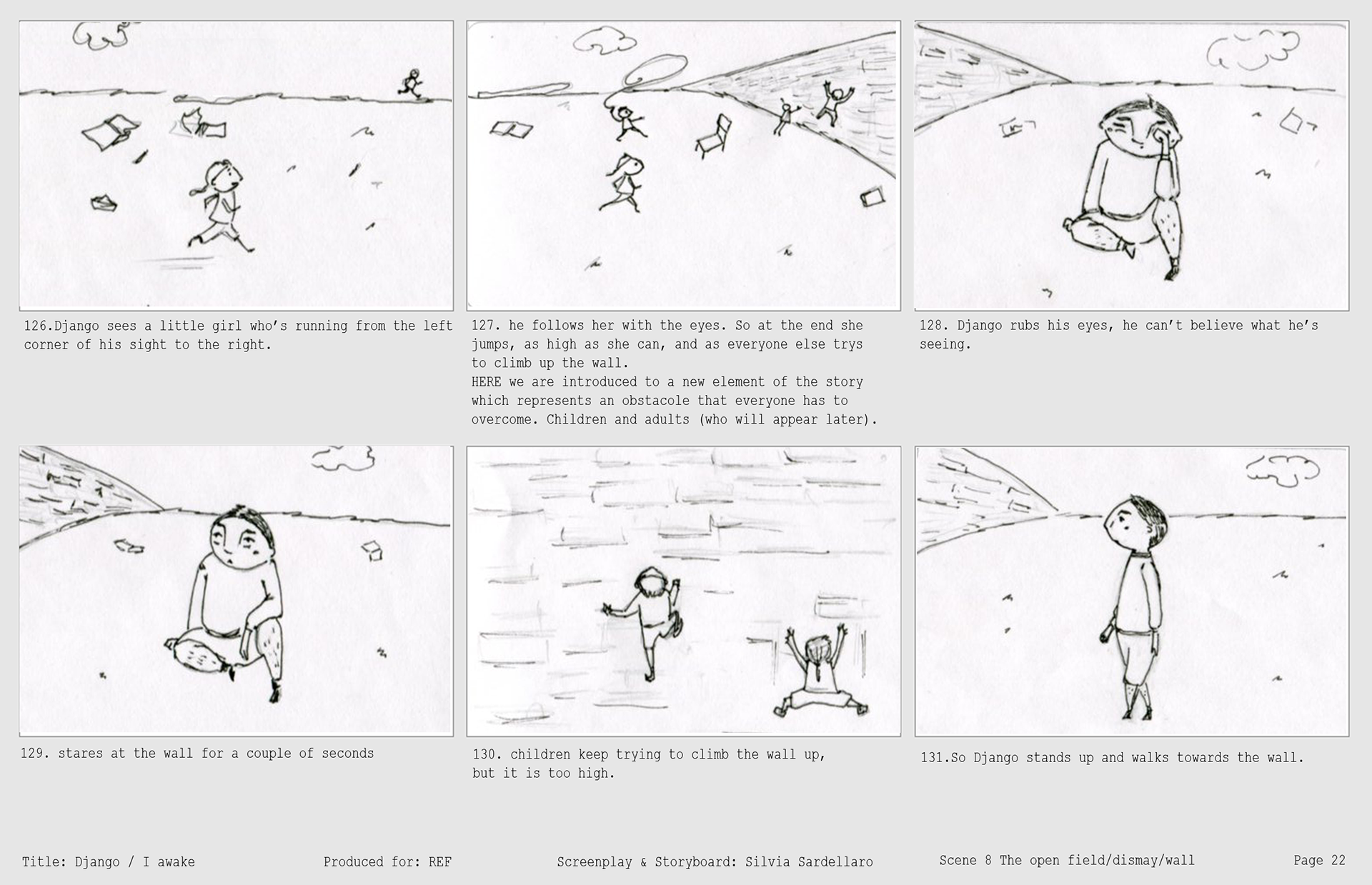 126.Django sees a little girl who's running from the left corner of his sight to the right.

127. he follows her with the eyes. So at the end she jumps, as high as she can, and as everyone else trys to climb up the wall.
HERE we are introduced to a new element of the story which represents an obstacole that everyone has to overcome. Children and adults (who will appear later).

128. Django rubs his eyes, he can't believe what he's seeing.

129. stares at the wall for a couple of seconds

130. children keep trying to climb the wall up, but it is too high.

131.So Django stands up and walks towards the wall.

Title: Django / I awake Produced for: REF Screenplay & Storyboard: Silvia Sardellaro Scene 8 The open field/dismay/wall Page 22